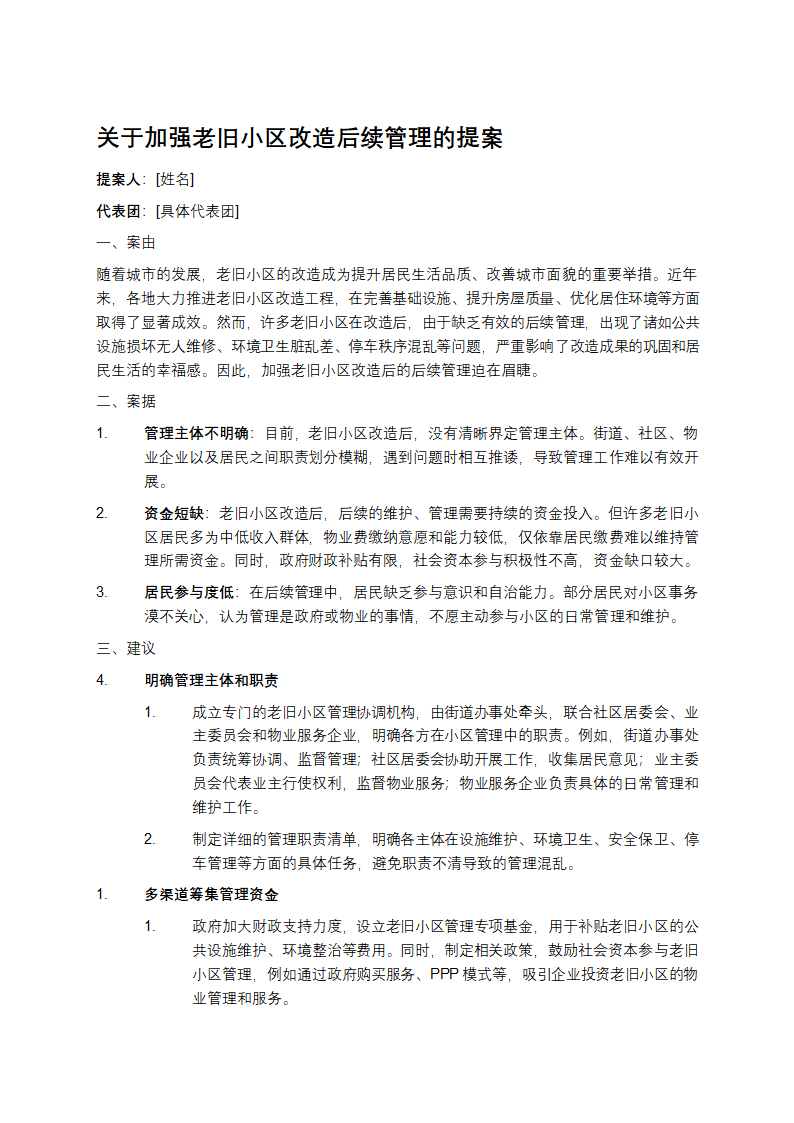 关于加强老旧小区改造后续管理的提案

提案人：[姓名]

代表团：[具体代表团]

一、案由

随着城市的发展，老旧小区的改造成为提升居民生活品质、改善城市面貌的重要举措。近年来，各地大力推进老旧小区改造工程，在完善基础设施、提升房屋质量、优化居住环境等方面取得了显著成效。然而，许多老旧小区在改造后，由于缺乏有效的后续管理，出现了诸如公共设施损坏无人维修、环境卫生脏乱差、停车秩序混乱等问题，严重影响了改造成果的巩固和居民生活的幸福感。因此，加强老旧小区改造后的后续管理迫在眉睫。

二、案据

1. 管理主体不明确：目前，老旧小区改造后，没有清晰界定管理主体。街道、社区、物业企业以及居民之间职责划分模糊，遇到问题时相互推诿，导致管理工作难以有效开展。

2. 资金短缺：老旧小区改造后，后续的维护、管理需要持续的资金投入。但许多老旧小区居民多为中低收入群体，物业费缴纳意愿和能力较低，仅依靠居民缴费难以维持管理所需资金。同时，政府财政补贴有限，社会资本参与积极性不高，资金缺口较大。

3. 居民参与度低：在后续管理中，居民缺乏参与意识和自治能力。部分居民对小区事务漠不关心，认为管理是政府或物业的事情，不愿主动参与小区的日常管理和维护。

三、建议

4. 明确管理主体和职责

1. 成立专门的老旧小区管理协调机构，由街道办事处牵头，联合社区居委会、业主委员会和物业服务企业，明确各方在小区管理中的职责。例如，街道办事处负责统筹协调、监督管理；社区居委会协助开展工作，收集居民意见；业主委员会代表业主行使权利，监督物业服务；物业服务企业负责具体的日常管理和维护工作。

2. 制定详细的管理职责清单，明确各主体在设施维护、环境卫生、安全保卫、停车管理等方面的具体任务，避免职责不清导致的管理混乱。

1. 多渠道筹集管理资金

1. 政府加大财政支持力度，设立老旧小区管理专项基金，用于补贴老旧小区的公共设施维护、环境整治等费用。同时，制定相关政策，鼓励社会资本参与老旧小区管理，例如通过政府购买服务、PPP 模式等，吸引企业投资老旧小区的物业管理和服务。